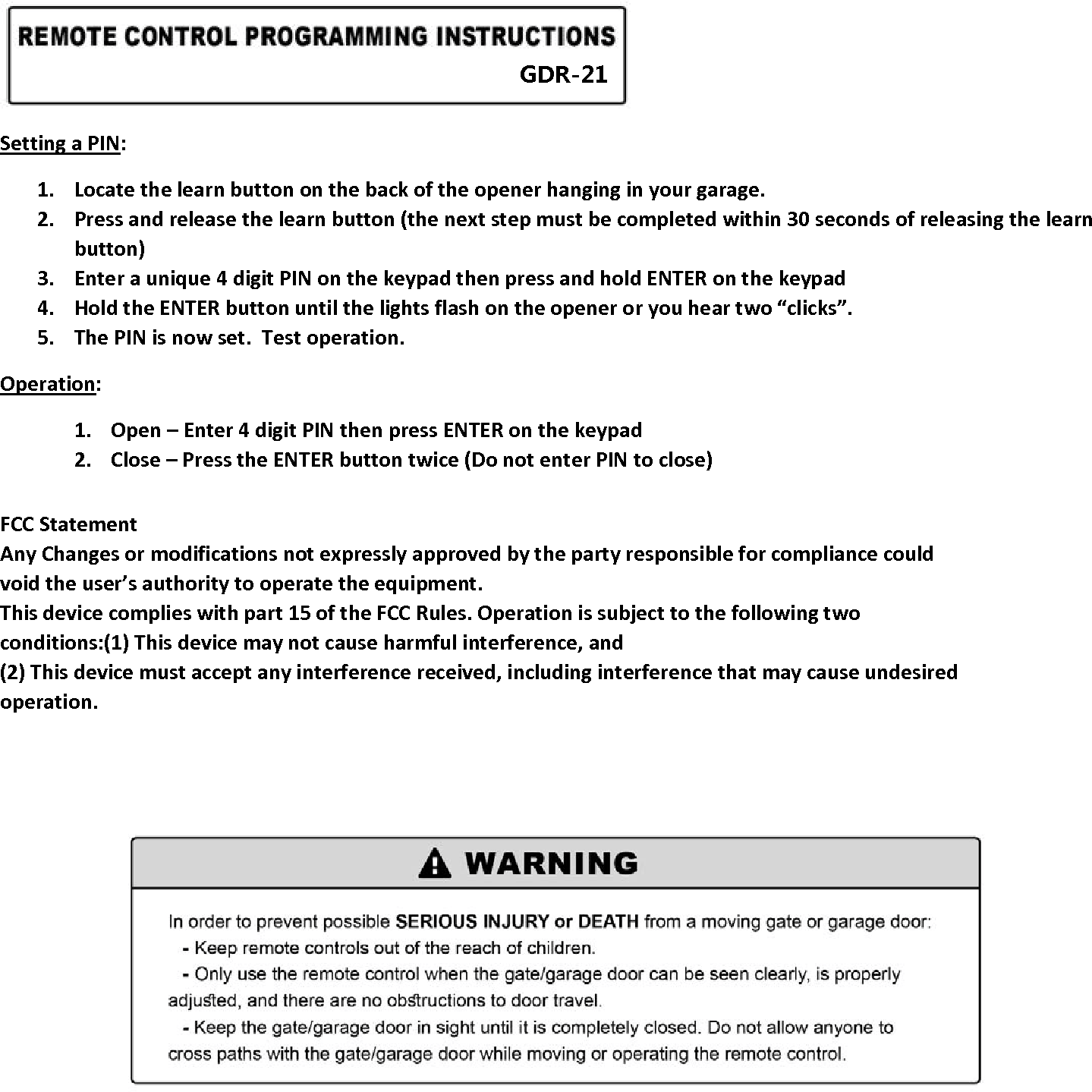 REMOTE CONTROL PROGRAMMING INSTRUCTIONS
GDR-21

Setting a PIN:

1. Locate the learn button on the back of the opener hanging in your garage.
2. Press and release the learn button (the next step must be completed within 30 seconds of releasing the learn button)
3. Enter a unique 4 digit PIN on the keypad then press and hold ENTER on the keypad
4. Hold the ENTER button until the lights flash on the opener or you hear two “clicks”.
5. The PIN is now set. Test operation.

Operation:

1. Open – Enter 4 digit PIN then press ENTER on the keypad
2. Close – Press the ENTER button twice (Do not enter PIN to close)

FCC Statement
Any Changes or modifications not expressly approved by the party responsible for compliance could void the user’s authority to operate the equipment.
This device complies with part 15 of the FCC Rules. Operation is subject to the following two conditions:(1) This device may not cause harmful interference, and
(2) This device must accept any interference received, including interference that may cause undesired operation.

WARNING

In order to prevent possible SERIOUS INJURY or DEATH from a moving gate or garage door:
- Keep remote controls out of the reach of children.
- Only use the remote control when the gate/garage door can be seen clearly, is properly adjusted, and there are no obstructions to door travel.
- Keep the gate/garage door in sight until it is completely closed. Do not allow anyone to cross paths with the gate/garage door while moving or operating the remote control.